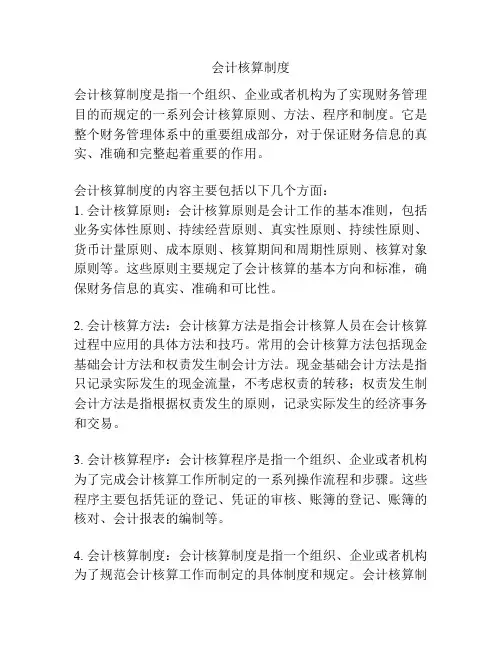 会计核算制度

会计核算制度是指一个组织、企业或者机构为了实现财务管理目的而规定的一系列会计核算原则、方法、程序和制度。它是整个财务管理体系中的重要组成部分，对于保证财务信息的真实、准确和完整起着重要的作用。

会计核算制度的内容主要包括以下几个方面：
1. 会计核算原则：会计核算原则是会计工作的基本准则，包括业务实体性原则、持续经营原则、真实性原则、持续性原则、货币计量原则、成本原则、核算期间和周期性原则、核算对象原则等。这些原则主要规定了会计核算的基本方向和标准，确保财务信息的真实、准确和可比性。

2. 会计核算方法：会计核算方法是指会计核算人员在会计核算过程中应用的具体方法和技巧。常用的会计核算方法包括现金基础会计方法和权责发生制会计方法。现金基础会计方法是指只记录实际发生的现金流量，不考虑权责的转移；权责发生制会计方法是指根据权责发生的原则，记录实际发生的经济事务和交易。

3. 会计核算程序：会计核算程序是指一个组织、企业或者机构为了完成会计核算工作所制定的一系列操作流程和步骤。这些程序主要包括凭证的登记、凭证的审核、账簿的登记、账簿的核对、会计报表的编制等。

4. 会计核算制度：会计核算制度是指一个组织、企业或者机构为了规范会计核算工作而制定的具体制度和规定。会计核算制